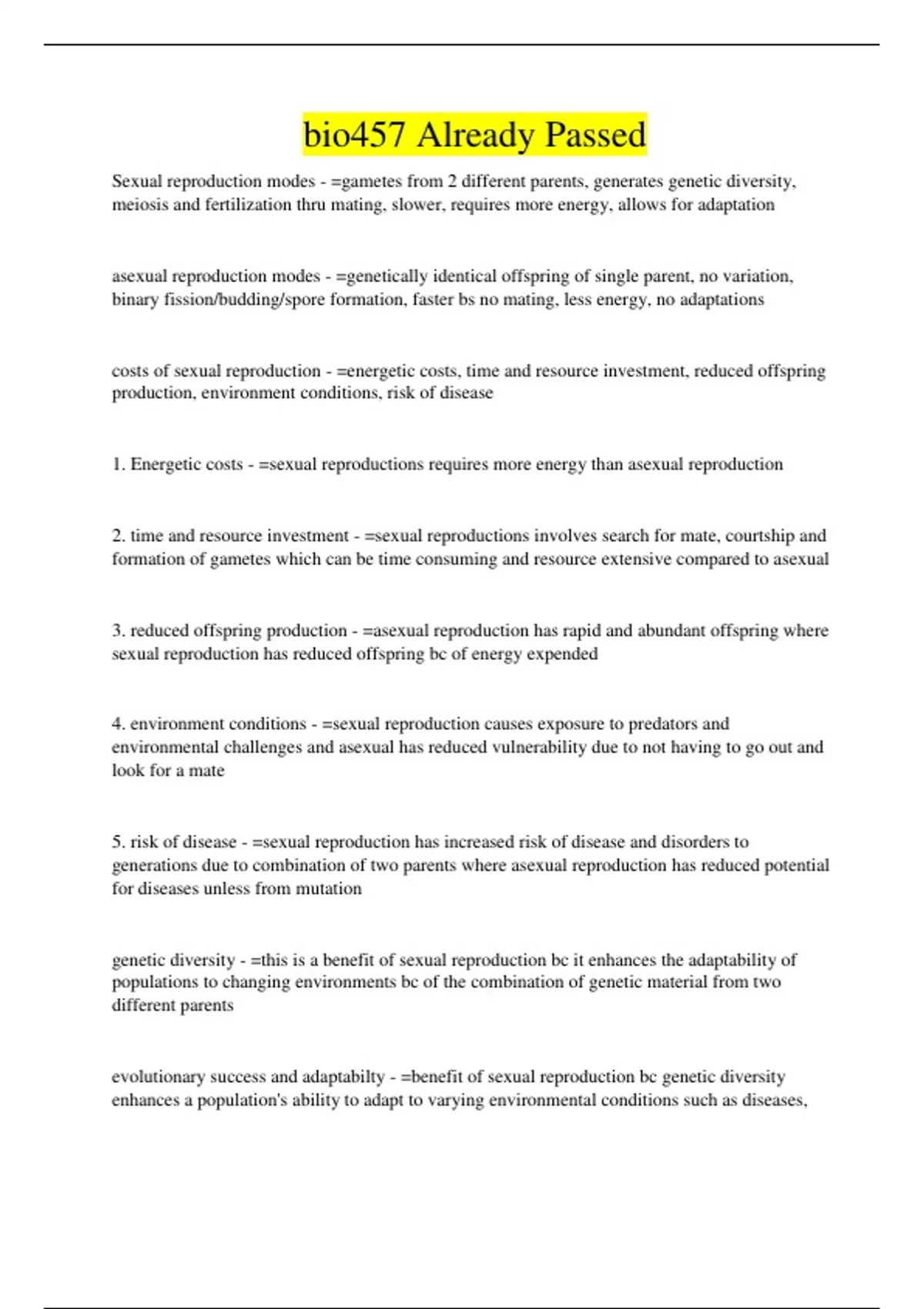 bio457 Already Passed

Sexual reproduction modes - =gametes from 2 different parents, generates genetic diversity, meiosis and fertilization thru mating, slower, requires more energy, allows for adaptation

asexual reproduction modes - =genetically identical offspring of single parent, no variation, binary fission/budding/spore formation, faster bs no mating, less energy, no adaptations

costs of sexual reproduction - =energetic costs, time and resource investment, reduced offspring production, environment conditions, risk of disease

1. Energetic costs - =sexual reproductions requires more energy than asexual reproduction

2. time and resource investment - =sexual reproductions involves search for mate, courtship and formation of gametes which can be time consuming and resource extensive compared to asexual

3. reduced offspring production - =asexual reproduction has rapid and abundant offspring where sexual reproduction has reduced offspring bc of energy expended

4. environment conditions - =sexual reproduction causes exposure to predators and environmental challenges and asexual has reduced vulnerability due to not having to go out and look for a mate

5. risk of disease - =sexual reproduction has increased risk of disease and disorders to generations due to combination of two parents where asexual reproduction has reduced potential for diseases unless from mutation

genetic diversity - =this is a benefit of sexual reproduction bc it enhances the adaptability of populations to changing environments bc of the combination of genetic material from two different parents

evolutionary success and adaptabilty - =benefit of sexual reproduction bc genetic diversity enhances a population's ability to adapt to varying environmental conditions such as diseases,